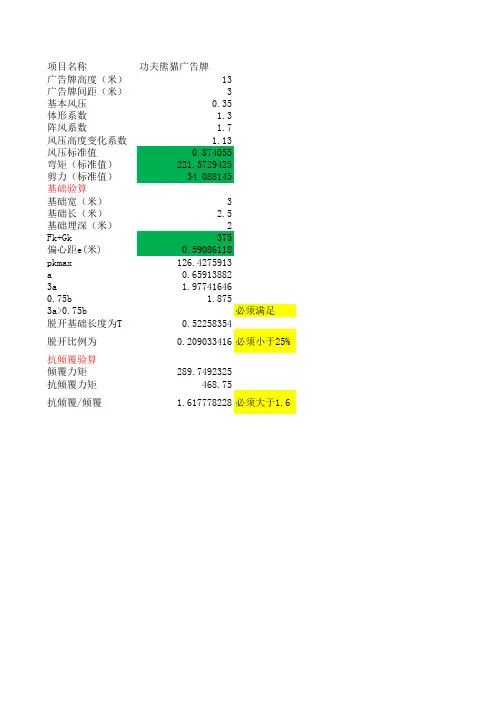 | 项目名称 | 功夫熊猫广告牌 | |
|---|---|---|
| 广告牌高度（米） | 13 | |
| 广告牌间距（米） | 3 | |
| 基本风压 | 0.35 | |
| 体形系数 | 1.3 | |
| 阵风系数 | 1.7 | |
| 风压高度变化系数 | 1.13 | |
| 风压标准值 | 0.874055 | |
| 弯矩（标准值） | 221.5729425 | |
| 剪力（标准值） | 34.088145 | |
| 基础验算 | | |
| 基础宽（米） | 3 | |
| 基础长（米） | 2.5 | |
| 基础埋深（米） | 2 | |
| Fk+Gk | 375 | |
| 偏心距e(米) | 0.59086118 | |
| pkmax | 126.4275913 | |
| a | 0.65913882 | |
| 3a | 1.97741646 | |
| 0.75b | 1.875 | |
| 3a>0.75b | | 必须满足 |
| 脱开基础长度为T | 0.52258354 | |
| 脱开比例为 | 0.209033416 | 必须小于25% |
| 抗倾覆验算 | | |
| 倾覆力矩 | 289.7492325 | |
| 抗倾覆力矩 | 468.75 | |
| 抗倾覆/倾覆 | 1.617778228 | 必须大于1.6 |